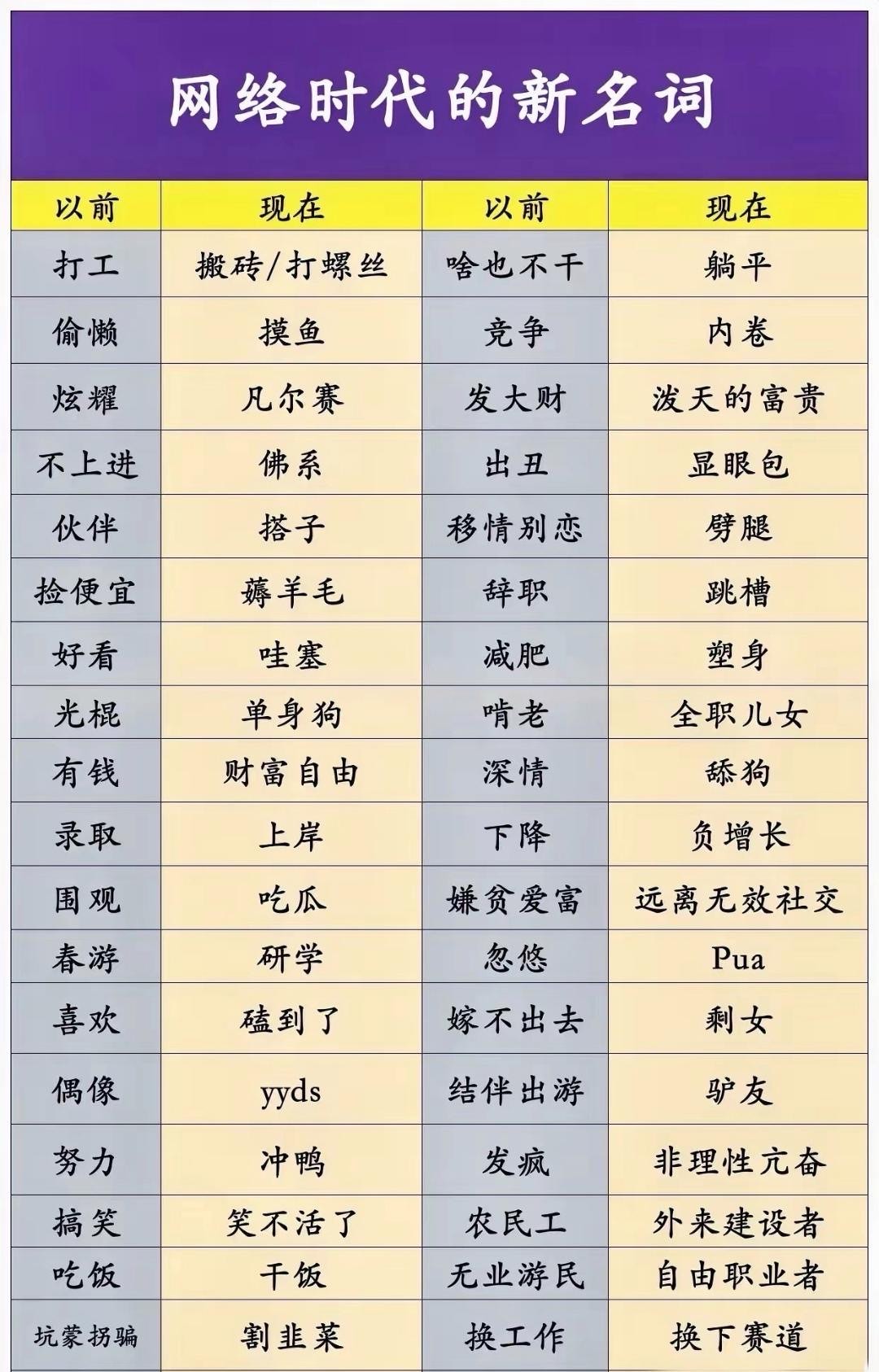 网络时代的新名词

| 以前 | 现在 | 以前 | 现在 |
|---|---|---|---|
| 打工 | 搬砖/打螺丝 | 啥也不干 | 躺平 |
| 偷懒 | 摸鱼 | 竞争 | 内卷 |
| 炫耀 | 凡尔赛 | 发大财 | 泼天的富贵 |
| 不上进 | 佛系 | 出丑 | 显眼包 |
| 伙伴 | 搭子 | 移情别恋 | 劈腿 |
| 捡便宜 | 薅羊毛 | 辞职 | 跳槽 |
| 好看 | 哇塞 | 减肥 | 塑身 |
| 光棍 | 单身狗 | 啃老 | 全职儿女 |
| 有钱 | 财富自由 | 深情 | 舔狗 |
| 录取 | 上岸 | 下降 | 负增长 |
| 围观 | 吃瓜 | 嫌贫爱富 | 远离无效社交 |
| 春游 | 研学 | 忽悠 | Pua |
| 喜欢 | 磕到了 | 嫁不出去 | 剩女 |
| 偶像 | yyds | 结伴出游 | 驴友 |
| 努力 | 冲鸭 | 发疯 | 非理性亢奋 |
| 搞笑 | 笑不活了 | 农民工 | 外来建设者 |
| 吃饭 | 干饭 | 无业游民 | 自由职业者 |
| 坑蒙拐骗 | 割韭菜 | 换工作 | 换下赛道 |